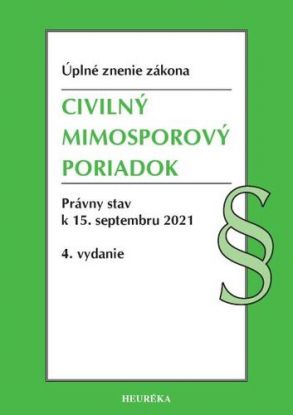 Úplné znenie zákona

CIVILNÝ MIMOSPOROVÝ PORIADOK

Právny stav
k 15. septembru 2021

4. vydanie

§

HEURÉKA